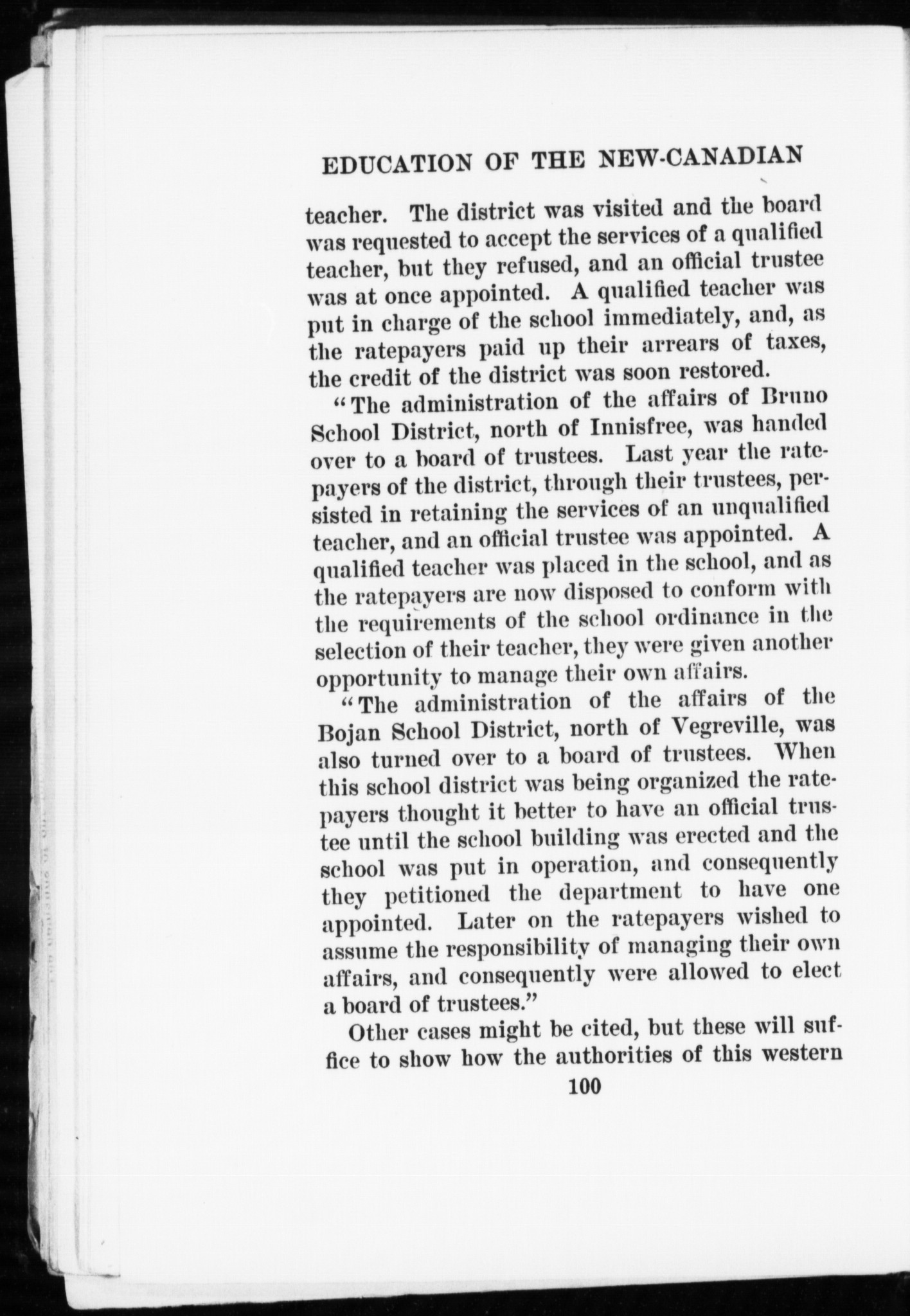 EDUCATION OF THE NEW-CANADIAN

teacher. The district was visited and the board was requested to accept the services of a qualified teacher, but they refused, and an official trustee was at once appointed. A qualified teacher was put in charge of the school immediately, and, as the ratepayers paid up their arrears of taxes, the credit of the district was soon restored.

"The administration of the affairs of Bruno School District, north of Innisfree, was handed over to a board of trustees. Last year the ratepayers of the district, through their trustees, persisted in retaining the services of an unqualified teacher, and an official trustee was appointed. A qualified teacher was placed in the school, and as the ratepayers are now disposed to conform with the requirements of the school ordinance in the selection of their teacher, they were given another opportunity to manage their own affairs.

"The administration of the affairs of the Bojan School District, north of Vegreville, was also turned over to a board of trustees. When this school district was being organized the ratepayers thought it better to have an official trustee until the school building was erected and the school was put in operation, and consequently they petitioned the department to have one appointed. Later on the ratepayers wished to assume the responsibility of managing their own affairs, and consequently were allowed to elect a board of trustees."

Other cases might be cited, but these will suffice to show how the authorities of this western

100